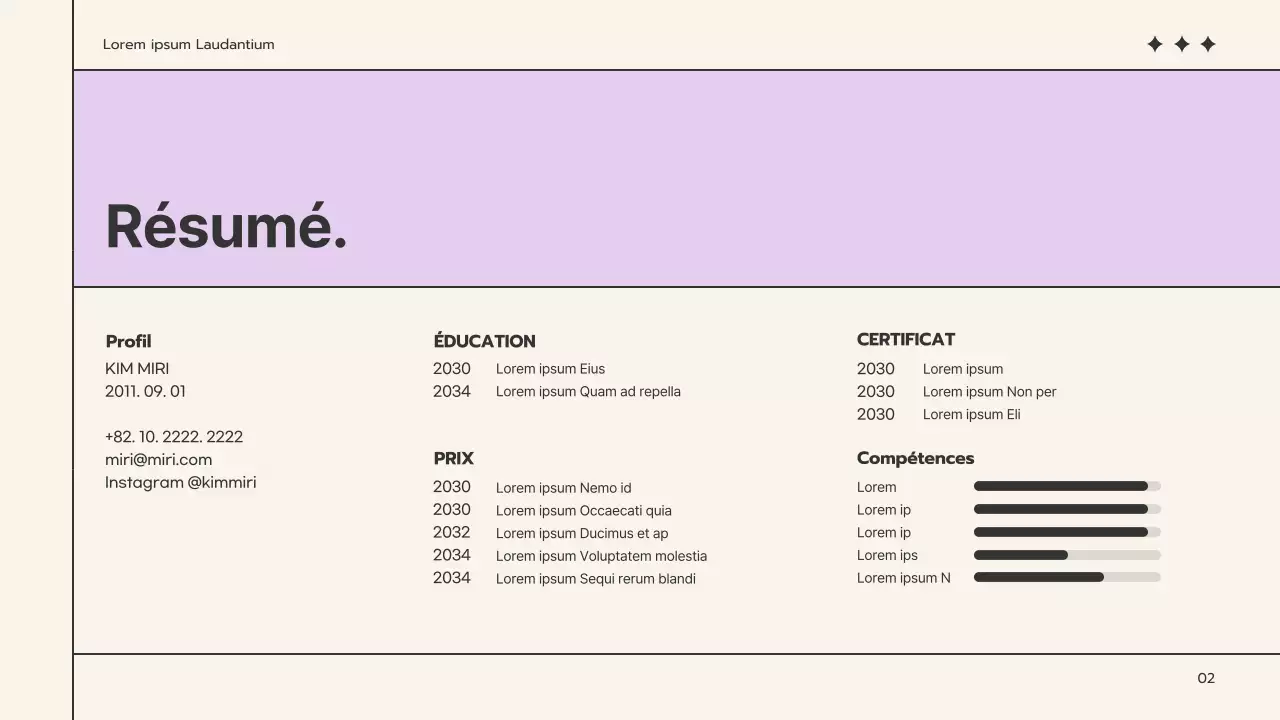 Lorem ipsum Laudantium

✦ ✦ ✦

Résumé.

Profil
KIM MIRI
2011. 09. 01

+82. 10. 2222. 2222
miri@miri.com
Instagram @kimmiri

ÉDUCATION
2030 Lorem ipsum Eius
2034 Lorem ipsum Quam ad repella

PRIX
2030 Lorem ipsum Nemo id
2030 Lorem ipsum Occaecati quia
2032 Lorem ipsum Ducimus et ap
2034 Lorem ipsum Voluptatem molestia
2034 Lorem ipsum Sequi rerum blandi

CERTIFICAT
2030 Lorem ipsum
2030 Lorem ipsum Non per
2030 Lorem ipsum Eli

Compétences
Lorem
Lorem ip
Lorem ip
Lorem ips
Lorem ipsum N

02